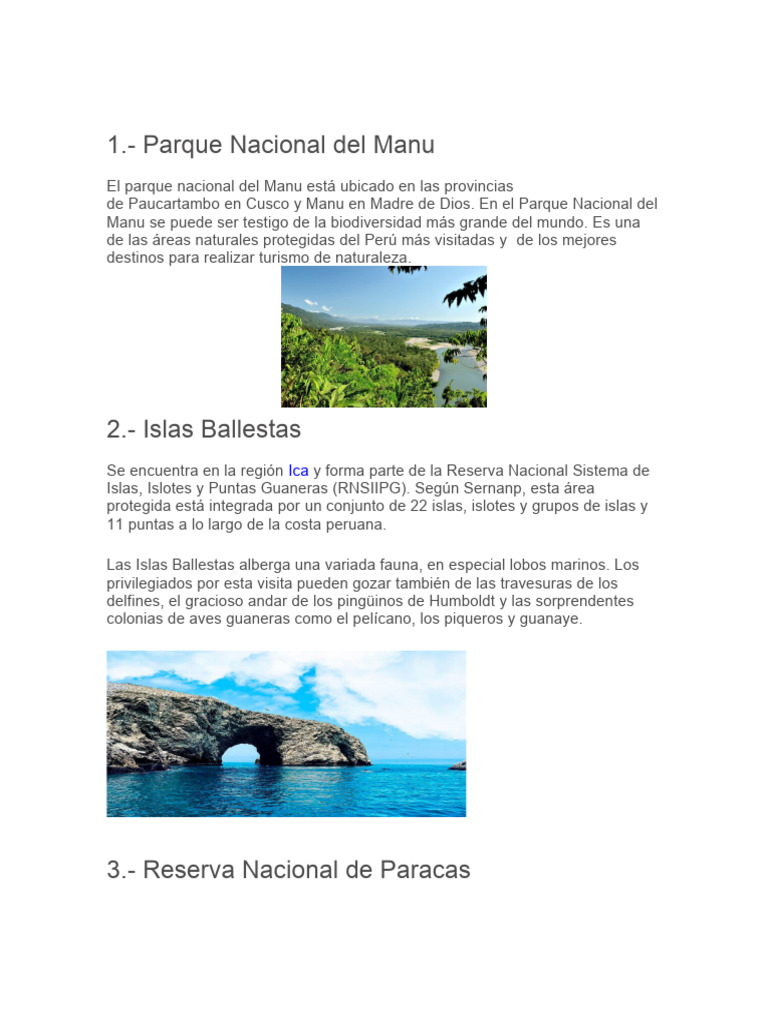 1.- Parque Nacional del Manu

El parque nacional del Manu está ubicado en las provincias de Paucartambo en Cusco y Manu en Madre de Dios. En el Parque Nacional del Manu se puede ser testigo de la biodiversidad más grande del mundo. Es una de las áreas naturales protegidas del Perú más visitadas y de los mejores destinos para realizar turismo de naturaleza.

2.- Islas Ballestas

Se encuentra en la región Ica y forma parte de la Reserva Nacional Sistema de Islas, Islotes y Puntas Guaneras (RNSIIPG). Según Sernanp, esta área protegida está integrada por un conjunto de 22 islas, islotes y grupos de islas y 11 puntas a lo largo de la costa peruana.

Las Islas Ballestas alberga una variada fauna, en especial lobos marinos. Los privilegiados por esta visita pueden gozar también de las travesuras de los delfines, el gracioso andar de los pingüinos de Humboldt y las sorprendentes colonias de aves guaneras como el pelícano, los piqueros y guanaye.

3.- Reserva Nacional de Paracas